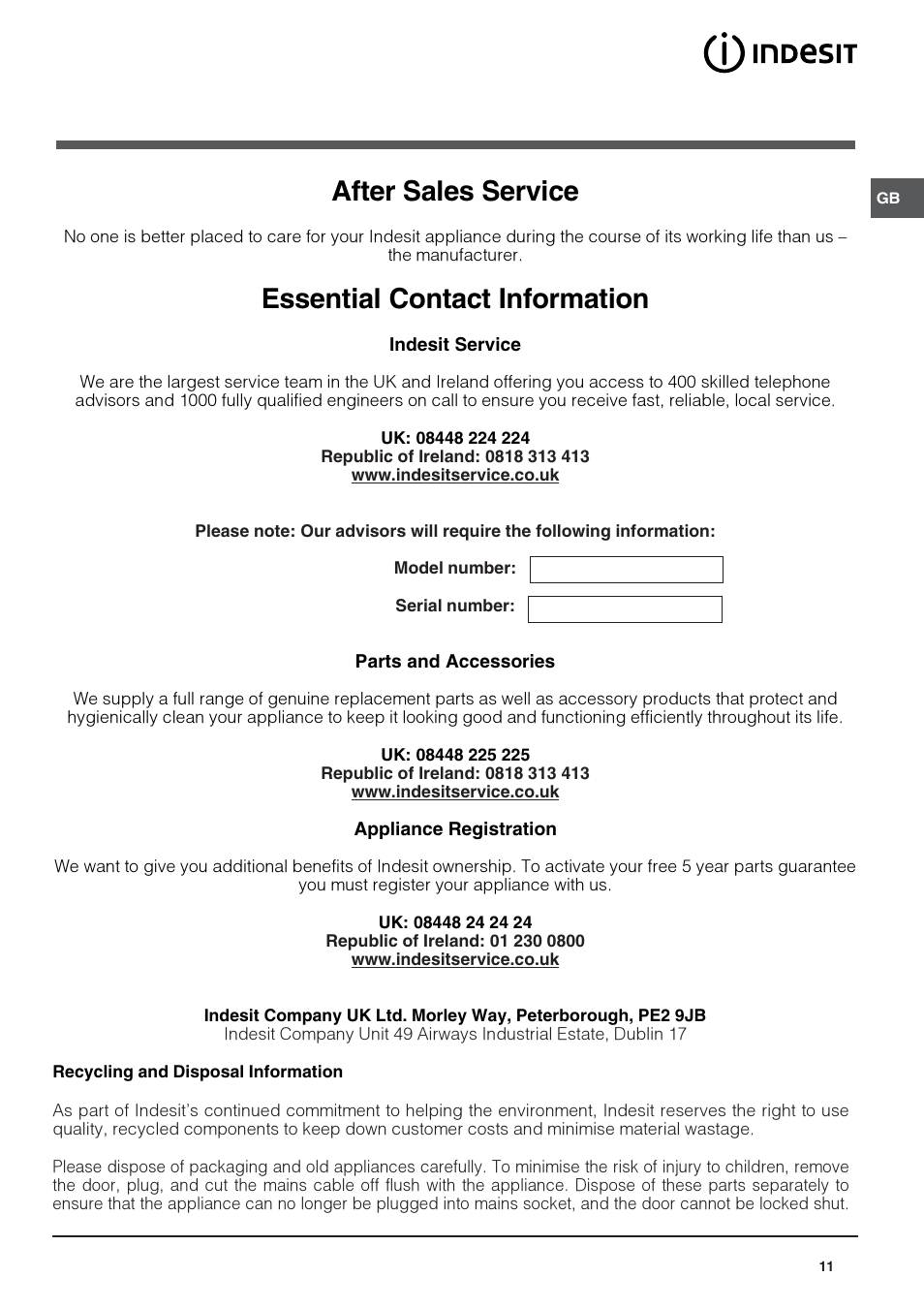 INDESIT

GB

After Sales Service

No one is better placed to care for your Indesit appliance during the course of its working life than us – the manufacturer.

Essential Contact Information

Indesit Service

We are the largest service team in the UK and Ireland offering you access to 400 skilled telephone advisors and 1000 fully qualified engineers on call to ensure you receive fast, reliable, local service.

UK: 08448 224 224
Republic of Ireland: 0818 313 413
www.indesitservice.co.uk

Please note: Our advisors will require the following information:

Model number:

Serial number:

Parts and Accessories

We supply a full range of genuine replacement parts as well as accessory products that protect and hygienically clean your appliance to keep it looking good and functioning efficiently throughout its life.

UK: 08448 225 225
Republic of Ireland: 0818 313 413
www.indesitservice.co.uk

Appliance Registration

We want to give you additional benefits of Indesit ownership. To activate your free 5 year parts guarantee you must register your appliance with us.

UK: 08448 24 24 24
Republic of Ireland: 01 230 0800
www.indesitservice.co.uk

Indesit Company UK Ltd. Morley Way, Peterborough, PE2 9JB
Indesit Company Unit 49 Airways Industrial Estate, Dublin 17

Recycling and Disposal Information

As part of Indesit's continued commitment to helping the environment, Indesit reserves the right to use quality, recycled components to keep down customer costs and minimise material wastage.

Please dispose of packaging and old appliances carefully. To minimise the risk of injury to children, remove the door, plug, and cut the mains cable off flush with the appliance. Dispose of these parts separately to ensure that the appliance can no longer be plugged into mains socket, and the door cannot be locked shut.

11